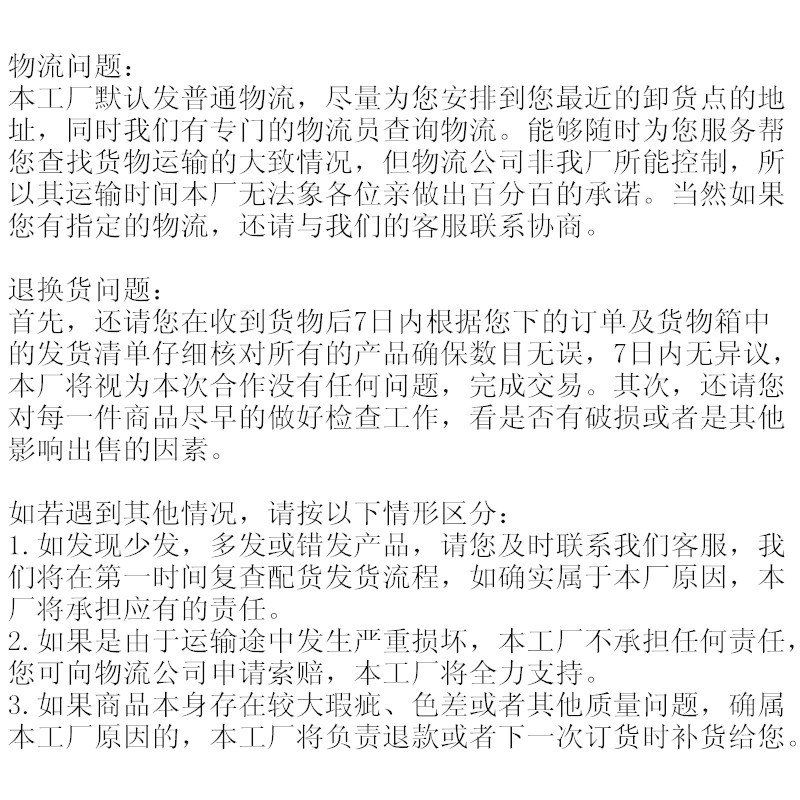 物流问题：
本工厂默认发普通物流，尽量为您安排到您最近的卸货点的地址，同时我们有专门的物流员查询物流。能够随时为您服务帮您查找货物运输的大致情况，但物流公司非我厂所能控制，所以其运输时间本厂无法象各位亲做出百分百的承诺。当然如果您有指定的物流，还请与我们的客服联系协商。

退换货问题：
首先，还请您在收到货物后7日内根据您下的订单及货物箱中的发货清单仔细核对所有的产品确保数目无误，7日内无异议，本厂将视为本次合作没有任何问题，完成交易。其次，还请您对每一件商品尽早的做好检查工作，看是否有破损或者是其他影响出售的因素。

如若遇到其他情况，请按以下情形区分：
1.如发现少发，多发或错发产品，请您及时联系我们客服，我们将在第一时间复查配货发货流程，如确实属于本厂原因，本厂将承担应有的责任。
2.如果是由于运输途中发生严重损坏，本工厂不承担任何责任，您可向物流公司申请索赔，本工厂将全力支持。
3.如果商品本身存在较大瑕疵、色差或者其他质量问题，确属本工厂原因的，本工厂将负责退款或者下一次订货时补货给您。